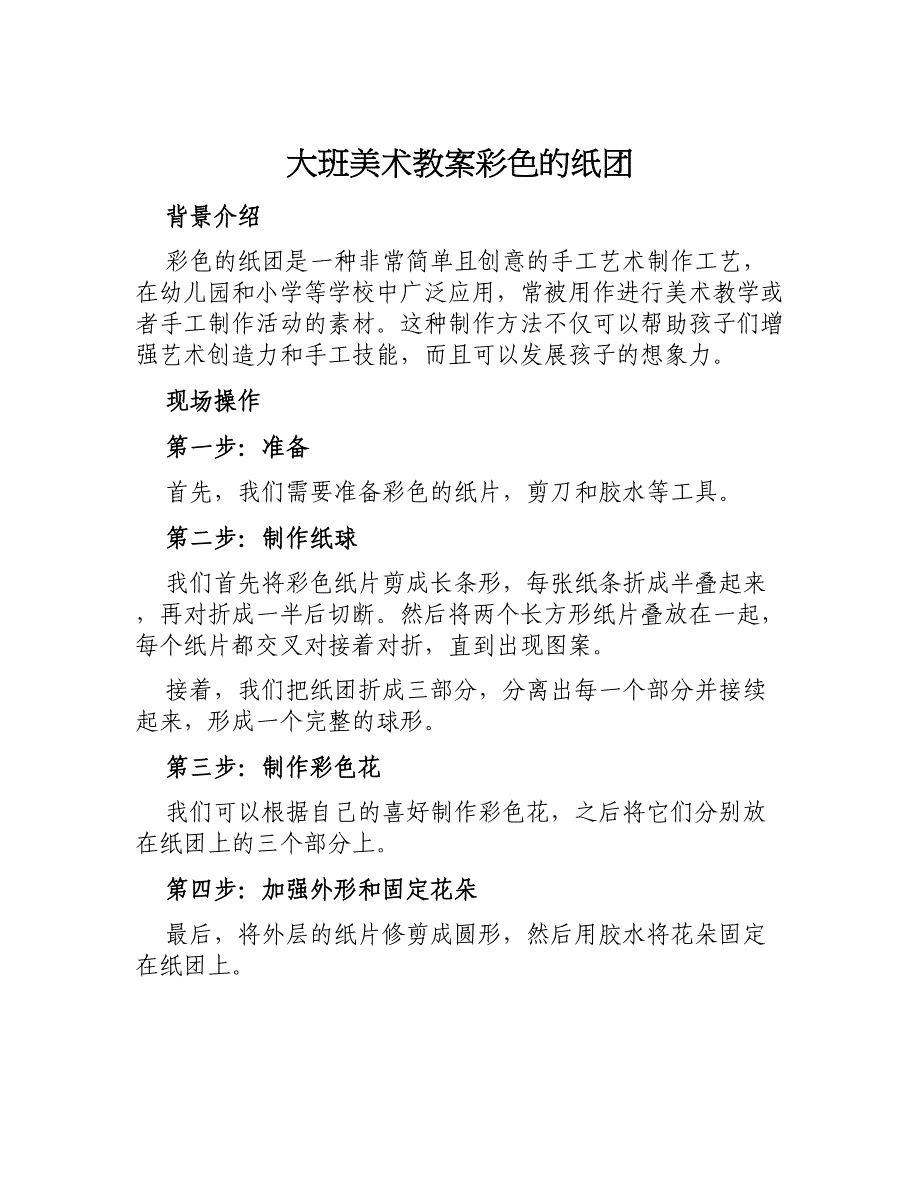 大班美术教案彩色的纸团

背景介绍

彩色的纸团是一种非常简单且创意的手工艺术制作工艺，在幼儿园和小学等学校中广泛应用，常被用作进行美术教学或者手工制作活动的素材。这种制作方法不仅可以帮助孩子们增强艺术创造力和手工技能，而且可以发展孩子的想象力。

现场操作

第一步：准备

首先，我们需要准备彩色的纸片，剪刀和胶水等工具。

第二步：制作纸球

我们首先将彩色纸片剪成长条形，每张纸条折成半叠起来，再对折成一半后切断。然后将两个长方形纸片叠放在一起，每个纸片都交叉对接着对折，直到出现图案。

接着，我们把纸团折成三部分，分离出每一个部分并接续起来，形成一个完整的球形。

第三步：制作彩色花

我们可以根据自己的喜好制作彩色花，之后将它们分别放在纸团上的三个部分上。

第四步：加强外形和固定花朵

最后，将外层的纸片修剪成圆形，然后用胶水将花朵固定在纸团上。